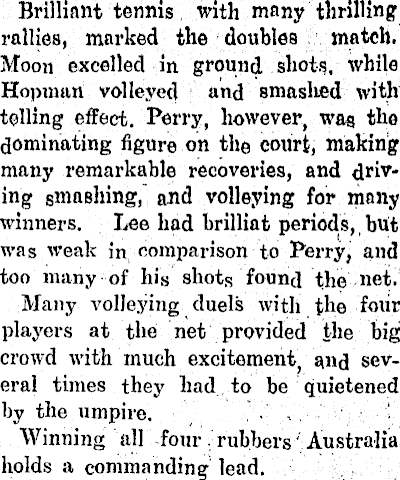 Brilliant tennis with many thrilling rallies, marked the doubles match. Moon excelled in ground shots, while Hopman volleyed and smashed with telling effect. Perry, however, was the dominating figure on the court, making many remarkable recoveries, and driving smashing, and volleying for many winners. Lee had brilliat periods, but was weak in comparison to Perry, and too many of his shots found the net.

Many volleying duels with the four players at the net provided the big crowd with much excitement, and several times they had to be quietened by the umpire.

Winning all four rubbers Australia holds a commanding lead.